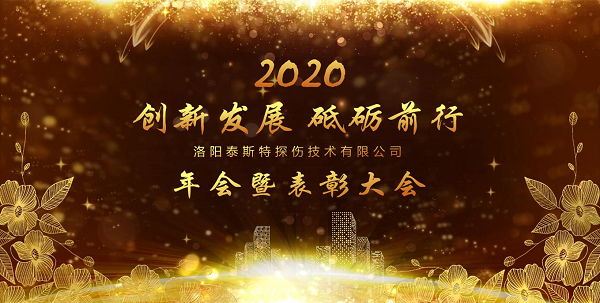 2020
创新发展 砥砺前行
洛阳泰斯特探伤技术有限公司
年会暨表彰大会